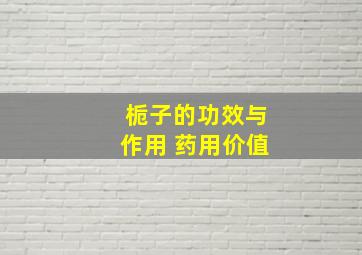 栀子的功效与作用 药用价值